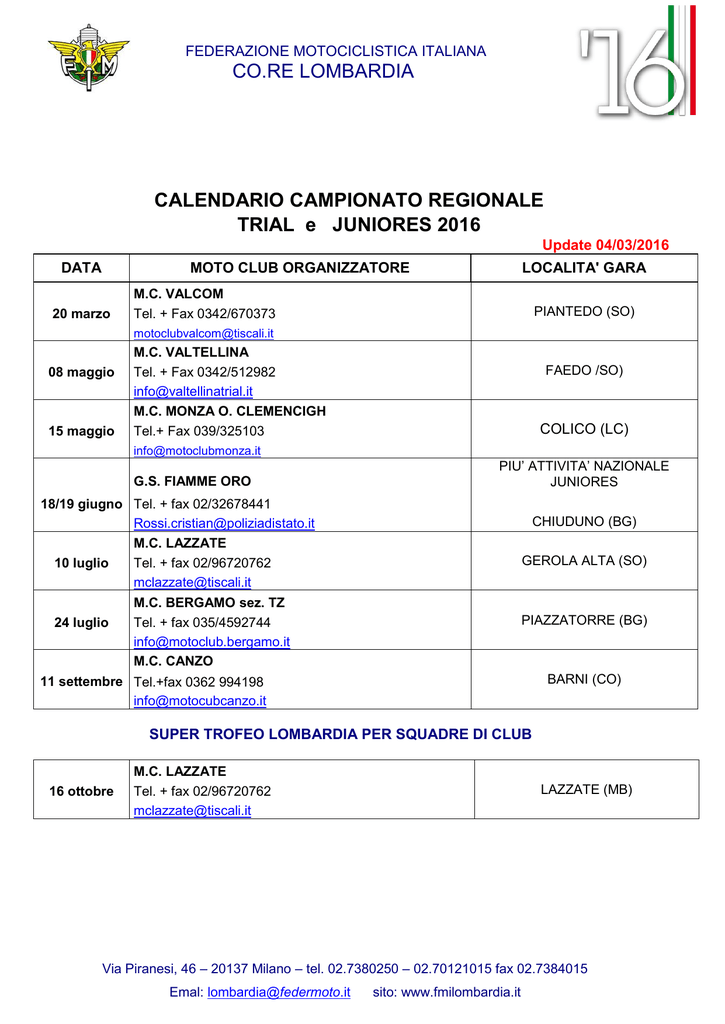 FMI

FEDERAZIONE MOTOCICLISTICA ITALIANA
CO.RE LOMBARDIA

'16

CALENDARIO CAMPIONATO REGIONALE
TRIAL e JUNIORES 2016

Update 04/03/2016

| DATA | MOTO CLUB ORGANIZZATORE | LOCALITA' GARA |
|---|---|---|
| 20 marzo | M.C. VALCOM Tel. + Fax 0342/670373 motoclubvalcom@tiscali.it | PIANTEDO (SO) |
| 08 maggio | M.C. VALTELLINA Tel. + Fax 0342/512982 info@valtellinatrial.it | FAEDO /SO) |
| 15 maggio | M.C. MONZA O. CLEMENCIGH Tel.+ Fax 039/325103 info@motoclubmonza.it | COLICO (LC) |
| 18/19 giugno | G.S. FIAMME ORO Tel. + fax 02/32678441 Rossi.cristian@poliziadistato.it | PIU' ATTIVITA' NAZIONALE JUNIORES CHIUDUNO (BG) |
| 10 luglio | M.C. LAZZATE Tel. + fax 02/96720762 mclazzate@tiscali.it | GEROLA ALTA (SO) |
| 24 luglio | M.C. BERGAMO sez. TZ Tel. + fax 035/4592744 info@motoclub.bergamo.it | PIAZZATORRE (BG) |
| 11 settembre | M.C. CANZO Tel.+fax 0362 994198 info@motocubcanzo.it | BARNI (CO) |

SUPER TROFEO LOMBARDIA PER SQUADRE DI CLUB

| 16 ottobre | M.C. LAZZATE Tel. + fax 02/96720762 mclazzate@tiscali.it | LAZZATE (MB) |
|---|---|---|

Via Piranesi, 46 – 20137 Milano – tel. 02.7380250 – 02.70121015 fax 02.7384015
Emal: lombardia@federmoto.it sito: www.fmilombardia.it